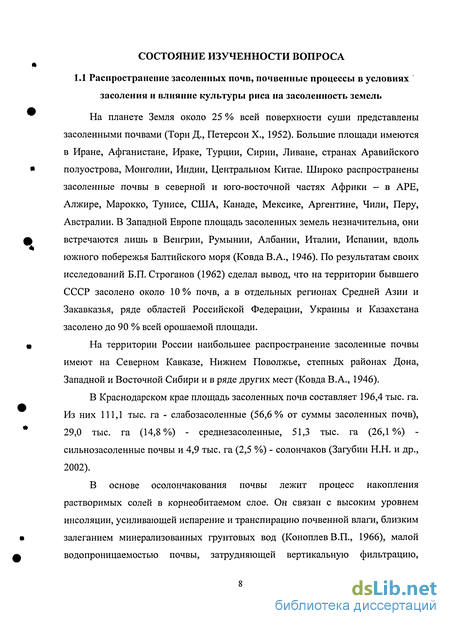 СОСТОЯНИЕ ИЗУЧЕННОСТИ ВОПРОСА

1.1 Распространение засоленных почв, почвенные процессы в условиях засоления и влияние культуры риса на засоленность земель

На планете Земля около 25 % всей поверхности суши представлены засоленными почвами (Торн Д., Петерсон Х., 1952). Большие площади имеются в Иране, Афганистане, Ираке, Турции, Сирии, Ливане, странах Аравийского полуострова, Монголии, Индии, Центральном Китае. Широко распространены засоленные почвы в северной и юго-восточной частях Африки – в АРЕ, Алжире, Марокко, Тунисе, США, Канаде, Мексике, Аргентине, Чили, Перу, Австралии. В Западной Европе площадь засоленных земель незначительна, они встречаются лишь в Венгрии, Румынии, Албании, Италии, Испании, вдоль южного побережья Балтийского моря (Ковда В.А., 1946). По результатам своих исследований Б.П. Строганов (1962) сделал вывод, что на территории бывшего СССР засолено около 10 % почв, а в отдельных регионах Средней Азии и Закавказья, ряде областей Российской Федерации, Украины и Казахстана засолено до 90 % всей орошаемой площади.

На территории России наибольшее распространение засоленные почвы имеют на Северном Кавказе, Нижнем Поволжье, степных районах Дона, Западной и Восточной Сибири и в ряде других мест (Ковда В.А., 1946).

В Краснодарском крае площадь засоленных почв составляет 196,4 тыс. га. Из них 111,1 тыс. га - слабозасоленные (56,6 % от суммы засоленных почв), 29,0 тыс. га (14,8 %) - среднезасоленные, 51,3 тыс. га (26,1 %) - сильнозасоленные почвы и 4,9 тыс. га (2,5 %) - солончаков (Загубин Н.Н. и др., 2002).

В основе осолончакования почвы лежит процесс накопления растворимых солей в корнеобитаемом слое. Он связан с высоким уровнем инсоляции, усиливающей испарение и транспирацию почвенной влаги, близким залеганием минерализованных грунтовых вод (Коноплев В.П., 1966), малой водопроницаемостью почвы, затрудняющей вертикальную фильтрацию,

8

dsLib.net
библиотека диссертаций